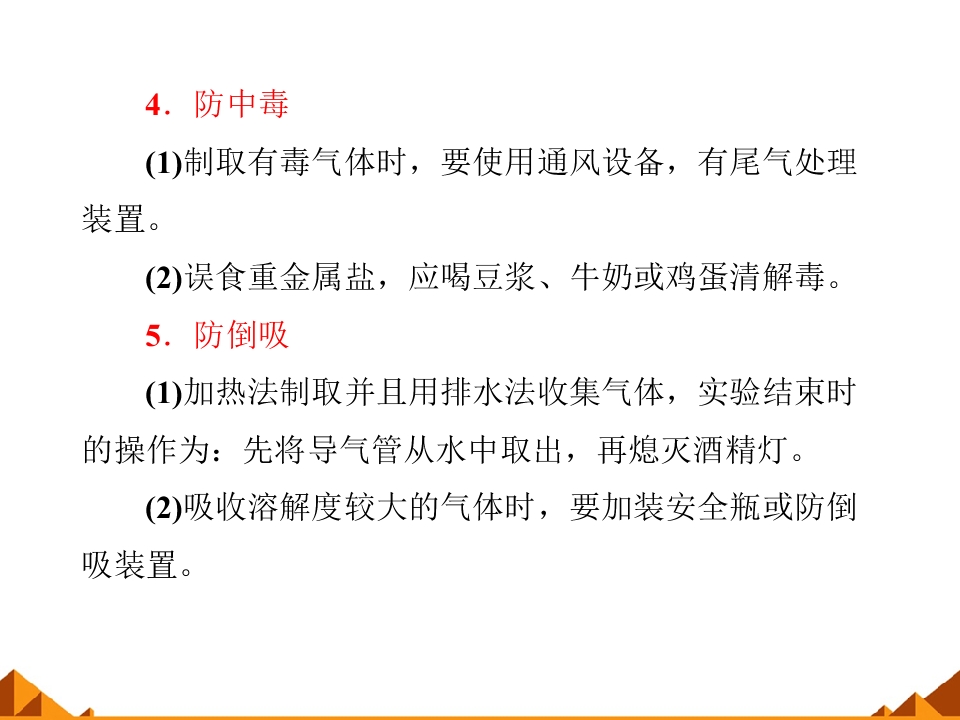 4．防中毒

(1)制取有毒气体时，要使用通风设备，有尾气处理装置。

(2)误食重金属盐，应喝豆浆、牛奶或鸡蛋清解毒。

5．防倒吸

(1)加热法制取并且用排水法收集气体，实验结束时的操作为：先将导气管从水中取出，再熄灭酒精灯。

(2)吸收溶解度较大的气体时，要加装安全瓶或防倒吸装置。